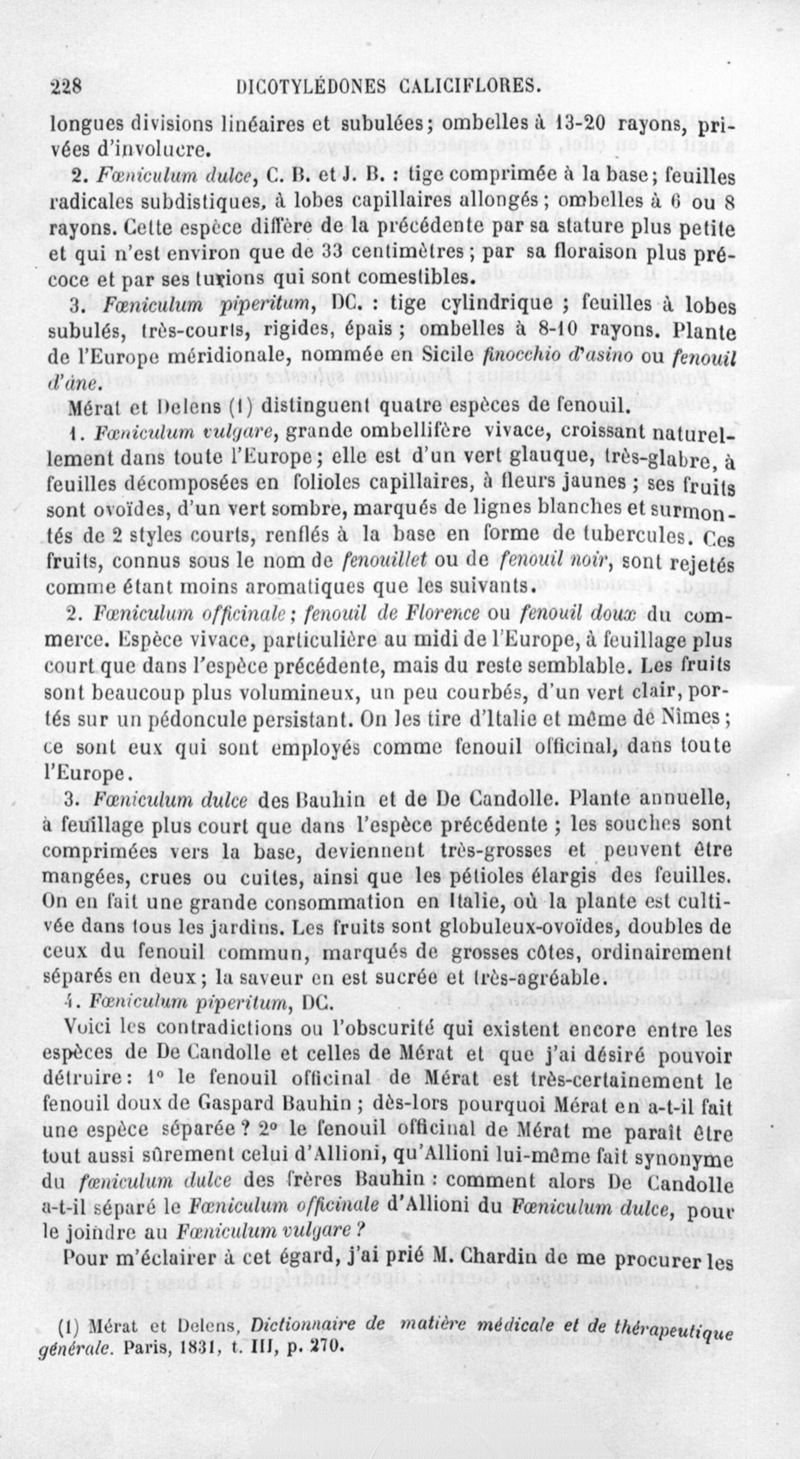 228 DICOTYLÉDONES CALICIFLORES.

longues divisions linéaires et subulées; ombelles à 13-20 rayons, privées d'involucre.

2. Fœniculum dulce, C. B. et J. B. : tige comprimée à la base; feuilles radicales subdistiques, à lobes capillaires allongés; ombelles à 6 ou 8 rayons. Cette espèce diffère de la précédente par sa stature plus petite et qui n'est environ que de 33 centimètres; par sa floraison plus précoce et par ses turions qui sont comestibles.

3. Fœniculum piperitum, DC. : tige cylindrique ; feuilles à lobes subulés, très-courts, rigides, épais ; ombelles à 8-10 rayons. Plante de l'Europe méridionale, nommée en Sicile finocchio d'asino ou fenouil d'âne.

Mérat et Delens (1) distinguent quatre espèces de fenouil.

1. Fœniculum vulgare, grande ombellifère vivace, croissant naturellement dans toute l'Europe; elle est d'un vert glauque, très-glabre, à feuilles décomposées en folioles capillaires, à fleurs jaunes ; ses fruits sont ovoïdes, d'un vert sombre, marqués de lignes blanches et surmontés de 2 styles courts, renflés à la base en forme de tubercules. Ces fruits, connus sous le nom de fenouillet ou de fenouil noir, sont rejetés comme étant moins aromatiques que les suivants.

2. Fœniculum officinale; fenouil de Florence ou fenouil doux du commerce. Espèce vivace, particulière au midi de l'Europe, à feuillage plus court que dans l'espèce précédente, mais du reste semblable. Les fruits sont beaucoup plus volumineux, un peu courbés, d'un vert clair, portés sur un pédoncule persistant. On les tire d'Italie et même de Nîmes; ce sont eux qui sont employés comme fenouil officinal, dans toute l'Europe.

3. Fœniculum dulce des Bauhin et de De Candolle. Plante annuelle, à feuillage plus court que dans l'espèce précédente ; les souches sont comprimées vers la base, deviennent très-grosses et peuvent être mangées, crues ou cuites, ainsi que les pétioles élargis des feuilles. On en fait une grande consommation en Italie, où la plante est cultivée dans tous les jardins. Les fruits sont globuleux-ovoïdes, doubles de ceux du fenouil commun, marqués de grosses côtes, ordinairement séparés en deux; la saveur en est sucrée et très-agréable.

4. Fœniculum piperitum, DC.

Voici les contradictions ou l'obscurité qui existent encore entre les espèces de De Candolle et celles de Mérat et que j'ai désiré pouvoir détruire: 1° le fenouil officinal de Mérat est très-certainement le fenouil doux de Gaspard Bauhin ; dès-lors pourquoi Mérat en a-t-il fait une espèce séparée ? 2° le fenouil officinal de Mérat me paraît être tout aussi sûrement celui d'Allioni, qu'Allioni lui-même fait synonyme du fœniculum dulce des frères Bauhin : comment alors De Candolle a-t-il séparé le Fœniculum officinale d'Allioni du Fœniculum dulce, pour le joindre au Fœniculum vulgare ?

Pour m'éclairer à cet égard, j'ai prié M. Chardin de me procurer les

(1) Mérat et Delens, Dictionnaire de matière médicale et de thérapeutique générale. Paris, 1831, t. III, p. 270.